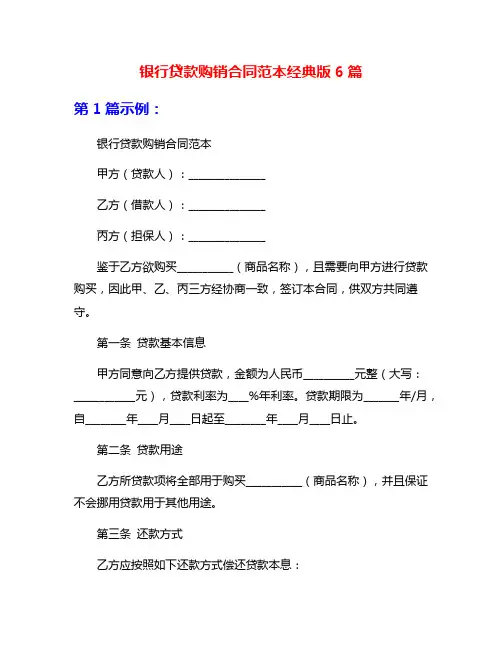 银行贷款购销合同范本经典版 6 篇

第 1 篇示例：

银行贷款购销合同范本

甲方（贷款人）：______________

乙方（借款人）：______________

丙方（担保人）：______________

鉴于乙方欲购买__________（商品名称），且需要向甲方进行贷款购买，因此甲、乙、丙三方经协商一致，签订本合同，供双方共同遵守。

第一条 贷款基本信息

甲方同意向乙方提供贷款，金额为人民币_________元整（大写：___________元），贷款利率为___%年利率。贷款期限为______年/月，自_______年___月___日起至_______年___月___日止。

第二条 贷款用途

乙方所贷款项将全部用于购买__________（商品名称），并且保证不会挪用贷款用于其他用途。

第三条 还款方式

乙方应按照如下还款方式偿还贷款本息：